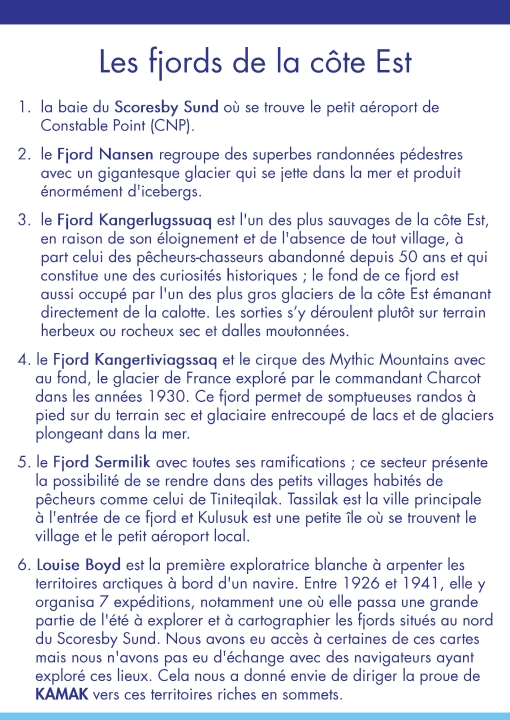 Les fjords de la côte Est

1. la baie du Scoresby Sund où se trouve le petit aéroport de Constable Point (CNP).

2. le Fjord Nansen regroupe des superbes randonnées pédestres avec un gigantesque glacier qui se jette dans la mer et produit énormément d'icebergs.

3. le Fjord Kangerlugssuaq est l'un des plus sauvages de la côte Est, en raison de son éloignement et de l'absence de tout village, à part celui des pêcheurs-chasseurs abandonné depuis 50 ans et qui constitue une des curiosités historiques ; le fond de ce fjord est aussi occupé par l'un des plus gros glaciers de la côte Est émanant directement de la calotte. Les sorties s'y déroulent plutôt sur terrain herbeux ou rocheux sec et dalles moutonnées.

4. le Fjord Kangertiviagssaq et le cirque des Mythic Mountains avec au fond, le glacier de France exploré par le commandant Charcot dans les années 1930. Ce fjord permet de somptueuses randos à pied sur du terrain sec et glaciaire entrecoupé de lacs et de glaciers plongeant dans la mer.

5. le Fjord Sermilik avec toutes ses ramifications ; ce secteur présente la possibilité de se rendre dans des petits villages habités de pêcheurs comme celui de Tiniteqilak. Tassilak est la ville principale à l'entrée de ce fjord et Kulusuk est une petite île où se trouvent le village et le petit aéroport local.

6. Louise Boyd est la première exploratrice blanche à arpenter les territoires arctiques à bord d'un navire. Entre 1926 et 1941, elle y organisa 7 expéditions, notamment une où elle passa une grande partie de l'été à explorer et à cartographier les fjords situés au nord du Scoresby Sund. Nous avons eu accès à certaines de ces cartes mais nous n'avons pas eu d'échange avec des navigateurs ayant exploré ces lieux. Cela nous a donné envie de diriger la proue de KAMAK vers ces territoires riches en sommets.